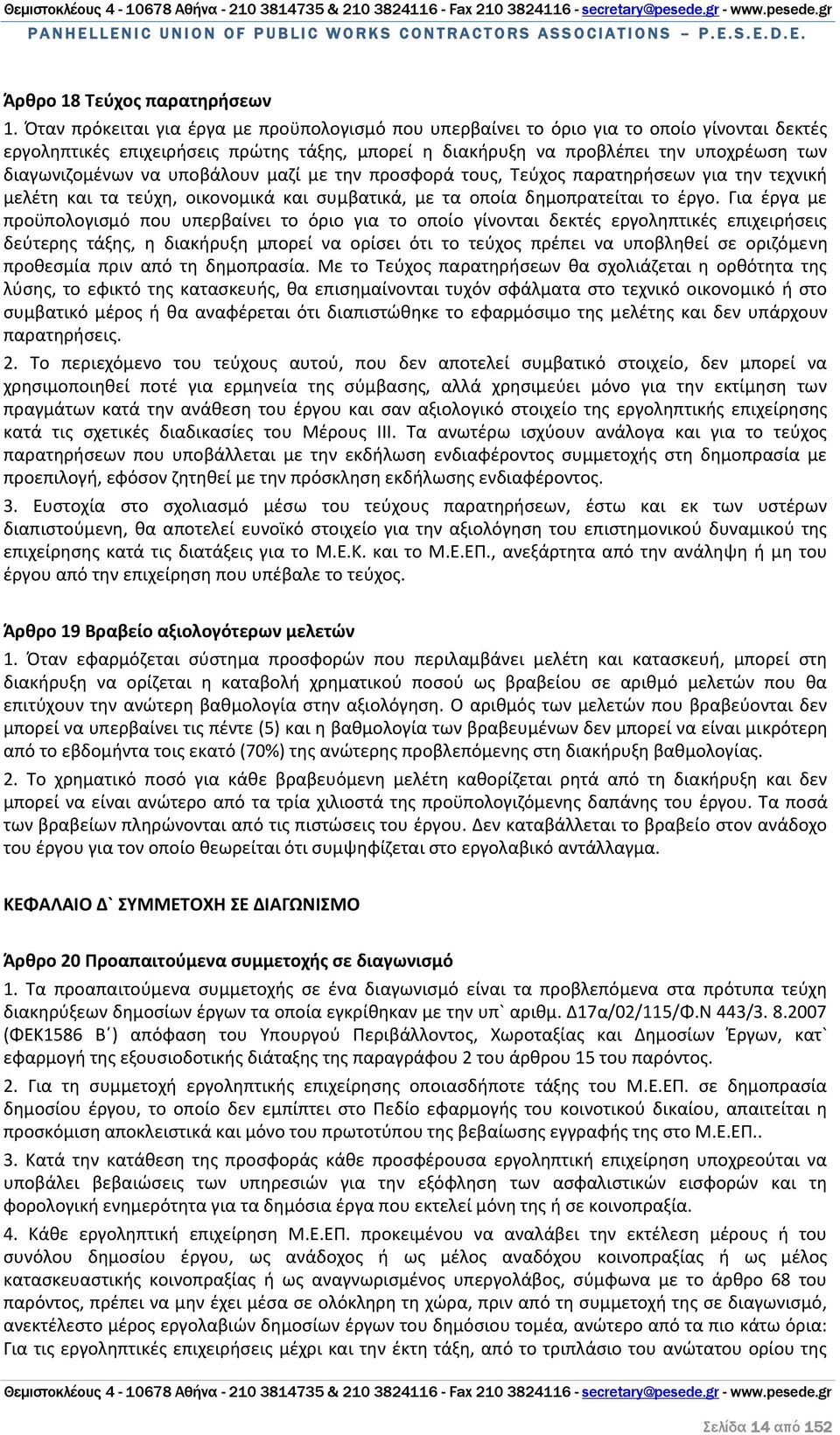 Θεμιστοκλέους 4 - 10678 Αθήνα - 210 3814735 & 210 3824116 - Fax 210 3824116 - secretary@pesede.gr - www.pesede.gr
PANHELLENIC UNION OF PUBLIC WORKS CONTRACTORS ASSOCIATIONS – P.E.S.E.D.E.

Άρθρο 18 Τεύχος παρατηρήσεων
1. Όταν πρόκειται για έργα με προϋπολογισμό που υπερβαίνει το όριο για το οποίο γίνονται δεκτές εργοληπτικές επιχειρήσεις πρώτης τάξης, μπορεί η διακήρυξη να προβλέπει την υποχρέωση των διαγωνιζομένων να υποβάλουν μαζί με την προσφορά τους, Τεύχος παρατηρήσεων για την τεχνική μελέτη και τα τεύχη, οικονομικά και συμβατικά, με τα οποία δημοπρατείται το έργο. Για έργα με προϋπολογισμό που υπερβαίνει το όριο για το οποίο γίνονται δεκτές εργοληπτικές επιχειρήσεις δεύτερης τάξης, η διακήρυξη μπορεί να ορίσει ότι το τεύχος πρέπει να υποβληθεί σε οριζόμενη προθεσμία πριν από τη δημοπρασία. Με το Τεύχος παρατηρήσεων θα σχολιάζεται η ορθότητα της λύσης, το εφικτό της κατασκευής, θα επισημαίνονται τυχόν σφάλματα στο τεχνικό οικονομικό ή στο συμβατικό μέρος ή θα αναφέρεται ότι διαπιστώθηκε το εφαρμόσιμο της μελέτης και δεν υπάρχουν παρατηρήσεις.
2. Το περιεχόμενο του τεύχους αυτού, που δεν αποτελεί συμβατικό στοιχείο, δεν μπορεί να χρησιμοποιηθεί ποτέ για ερμηνεία της σύμβασης, αλλά χρησιμεύει μόνο για την εκτίμηση των πραγμάτων κατά την ανάθεση του έργου και σαν αξιολογικό στοιχείο της εργοληπτικής επιχείρησης κατά τις σχετικές διαδικασίες του Μέρους ΙΙΙ. Τα ανωτέρω ισχύουν ανάλογα και για το τεύχος παρατηρήσεων που υποβάλλεται με την εκδήλωση ενδιαφέροντος συμμετοχής στη δημοπρασία με προεπιλογή, εφόσον ζητηθεί με την πρόσκληση εκδήλωσης ενδιαφέροντος.
3. Ευστοχία στο σχολιασμό μέσω του τεύχους παρατηρήσεων, έστω και εκ των υστέρων διαπιστούμενη, θα αποτελεί ευνοϊκό στοιχείο για την αξιολόγηση του επιστημονικού δυναμικού της επιχείρησης κατά τις διατάξεις για το Μ.Ε.Κ. και το Μ.Ε.ΕΠ., ανεξάρτητα από την ανάληψη ή μη του έργου από την επιχείρηση που υπέβαλε το τεύχος.

Άρθρο 19 Βραβείο αξιολογότερων μελετών
1. Όταν εφαρμόζεται σύστημα προσφορών που περιλαμβάνει μελέτη και κατασκευή, μπορεί στη διακήρυξη να ορίζεται η καταβολή χρηματικού ποσού ως βραβείου σε αριθμό μελετών που θα επιτύχουν την ανώτερη βαθμολογία στην αξιολόγηση. Ο αριθμός των μελετών που βραβεύονται δεν μπορεί να υπερβαίνει τις πέντε (5) και η βαθμολογία των βραβευμένων δεν μπορεί να είναι μικρότερη από το εβδομήντα τοις εκατό (70%) της ανώτερης προβλεπόμενης στη διακήρυξη βαθμολογίας.
2. Το χρηματικό ποσό για κάθε βραβευόμενη μελέτη καθορίζεται ρητά από τη διακήρυξη και δεν μπορεί να είναι ανώτερο από τα τρία χιλιοστά της προϋπολογιζόμενης δαπάνης του έργου. Τα ποσά των βραβείων πληρώνονται από τις πιστώσεις του έργου. Δεν καταβάλλεται το βραβείο στον ανάδοχο του έργου για τον οποίο θεωρείται ότι συμψηφίζεται στο εργολαβικό αντάλλαγμα.

ΚΕΦΑΛΑΙΟ Δ` ΣΥΜΜΕΤΟΧΗ ΣΕ ΔΙΑΓΩΝΙΣΜΟ

Άρθρο 20 Προαπαιτούμενα συμμετοχής σε διαγωνισμό
1. Τα προαπαιτούμενα συμμετοχής σε ένα διαγωνισμό είναι τα προβλεπόμενα στα πρότυπα τεύχη διακηρύξεων δημοσίων έργων τα οποία εγκρίθηκαν με την υπ` αριθμ. Δ17α/02/115/Φ.Ν 443/3. 8.2007 (ΦΕΚ1586 Β΄) απόφαση του Υπουργού Περιβάλλοντος, Χωροταξίας και Δημοσίων Έργων, κατ` εφαρμογή της εξουσιοδοτικής διάταξης της παραγράφου 2 του άρθρου 15 του παρόντος.
2. Για τη συμμετοχή εργοληπτικής επιχείρησης οποιασδήποτε τάξης του Μ.Ε.ΕΠ. σε δημοπρασία δημοσίου έργου, το οποίο δεν εμπίπτει στο Πεδίο εφαρμογής του κοινοτικού δικαίου, απαιτείται η προσκόμιση αποκλειστικά και μόνο του πρωτοτύπου της βεβαίωσης εγγραφής της στο Μ.Ε.ΕΠ..
3. Κατά την κατάθεση της προσφοράς κάθε προσφέρουσα εργοληπτική επιχείρηση υποχρεούται να υποβάλει βεβαιώσεις των υπηρεσιών για την εξόφληση των ασφαλιστικών εισφορών και τη φορολογική ενημερότητα για τα δημόσια έργα που εκτελεί μόνη της ή σε κοινοπραξία.
4. Κάθε εργοληπτική επιχείρηση Μ.Ε.ΕΠ. προκειμένου να αναλάβει την εκτέλεση μέρους ή του συνόλου δημοσίου έργου, ως ανάδοχος ή ως μέλος αναδόχου κοινοπραξίας ή ως μέλος κατασκευαστικής κοινοπραξίας ή ως αναγνωρισμένος υπεργολάβος, σύμφωνα με το άρθρο 68 του παρόντος, πρέπει να μην έχει μέσα σε ολόκληρη τη χώρα, πριν από τη συμμετοχή της σε διαγωνισμό, ανεκτέλεστο μέρος εργολαβιών δημοσίων έργων του δημόσιου τομέα, ανώτερο από τα πιο κάτω όρια: Για τις εργοληπτικές επιχειρήσεις μέχρι και την έκτη τάξη, από το τριπλάσιο του ανώτατου ορίου της

Θεμιστοκλέους 4 - 10678 Αθήνα - 210 3814735 & 210 3824116 - Fax 210 3824116 - secretary@pesede.gr - www.pesede.gr
Σελίδα 14 από 152